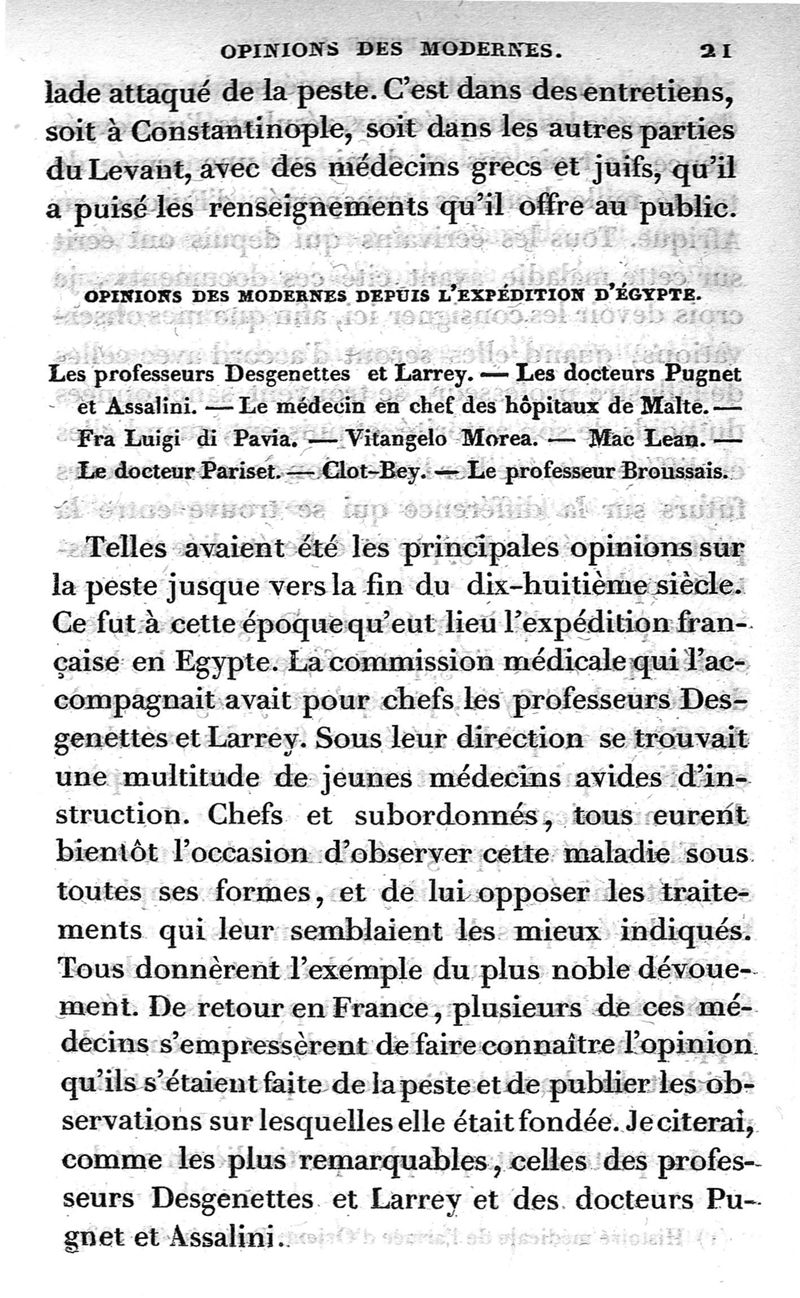 OPINIONS DES MODERNES. 21

lade attaqué de la peste. C'est dans des entretiens, soit à Constantinople, soit dans les autres parties du Levant, avec des médecins grecs et juifs, qu'il a puisé les renseignements qu'il offre au public.

OPINIONS DES MODERNES DEPUIS L'EXPÉDITION D'ÉGYPTE.

Les professeurs Desgenettes et Larrey. — Les docteurs Pugnet et Assalini. — Le médecin en chef des hôpitaux de Malte. — Fra Luigi di Pavia. — Vitangelo Morea. — Mac Lean. — Le docteur Pariset. — Clot-Bey. — Le professeur Broussais.

Telles avaient été les principales opinions sur la peste jusque vers la fin du dix-huitième siècle. Ce fut à cette époque qu'eut lieu l'expédition française en Egypte. La commission médicale qui l'accompagnait avait pour chefs les professeurs Desgenettes et Larrey. Sous leur direction se trouvait une multitude de jeunes médecins avides d'instruction. Chefs et subordonnés, tous eurent bientôt l'occasion d'observer cette maladie sous toutes ses formes, et de lui opposer les traitements qui leur semblaient les mieux indiqués. Tous donnèrent l'exemple du plus noble dévouement. De retour en France, plusieurs de ces médecins s'empressèrent de faire connaître l'opinion qu'ils s'étaient faite de la peste et de publier les observations sur lesquelles elle était fondée. Je citerai, comme les plus remarquables, celles des professeurs Desgenettes et Larrey et des docteurs Pugnet et Assalini.